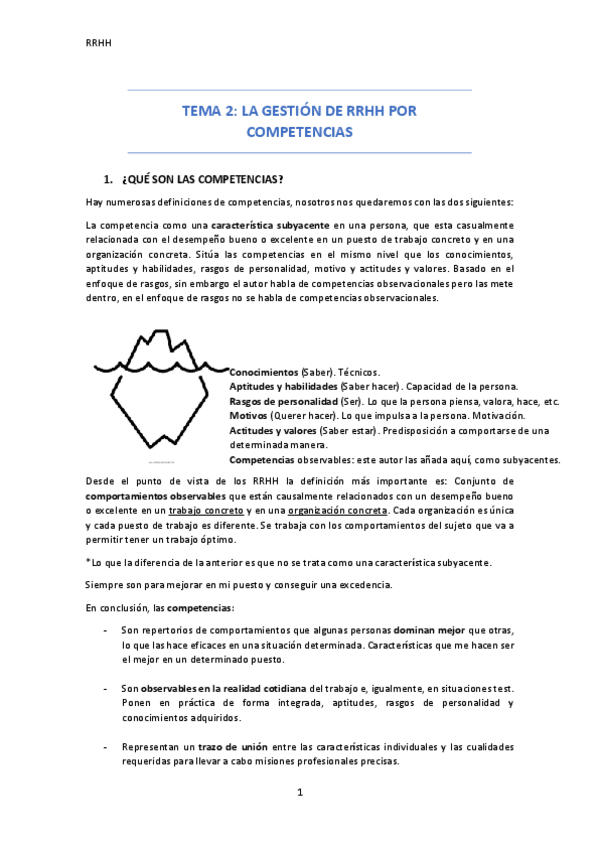 RRHH

TEMA 2: LA GESTIÓN DE RRHH POR COMPETENCIAS

1. ¿QUÉ SON LAS COMPETENCIAS?

Hay numerosas definiciones de competencias, nosotros nos quedaremos con las dos siguientes:

La competencia como una característica subyacente en una persona, que esta casualmente relacionada con el desempeño bueno o excelente en un puesto de trabajo concreto y en una organización concreta. Sitúa las competencias en el mismo nivel que los conocimientos, aptitudes y habilidades, rasgos de personalidad, motivo y actitudes y valores. Basado en el enfoque de rasgos, sin embargo el autor habla de competencias observacionales pero las mete dentro, en el enfoque de rasgos no se habla de competencias observacionales.

Conocimientos (Saber). Técnicos.
Aptitudes y habilidades (Saber hacer). Capacidad de la persona.
Rasgos de personalidad (Ser). Lo que la persona piensa, valora, hace, etc.
Motivos (Querer hacer). Lo que impulsa a la persona. Motivación.
Actitudes y valores (Saber estar). Predisposición a comportarse de una determinada manera.
Competencias observables: este autor las añada aquí, como subyacentes.

Desde el punto de vista de los RRHH la definición más importante es: Conjunto de comportamientos observables que están causalmente relacionados con un desempeño bueno o excelente en un trabajo concreto y en una organización concreta. Cada organización es única y cada puesto de trabajo es diferente. Se trabaja con los comportamientos del sujeto que va a permitir tener un trabajo óptimo.

*Lo que la diferencia de la anterior es que no se trata como una característica subyacente.

Siempre son para mejorar en mi puesto y conseguir una excedencia.

En conclusión, las competencias:

- Son repertorios de comportamientos que algunas personas dominan mejor que otras, lo que las hace eficaces en una situación determinada. Características que me hacen ser el mejor en un determinado puesto.

- Son observables en la realidad cotidiana del trabajo e, igualmente, en situaciones test. Ponen en práctica de forma integrada, aptitudes, rasgos de personalidad y conocimientos adquiridos.

- Representan un trazo de unión entre las características individuales y las cualidades requeridas para llevar a cabo misiones profesionales precisas.

1